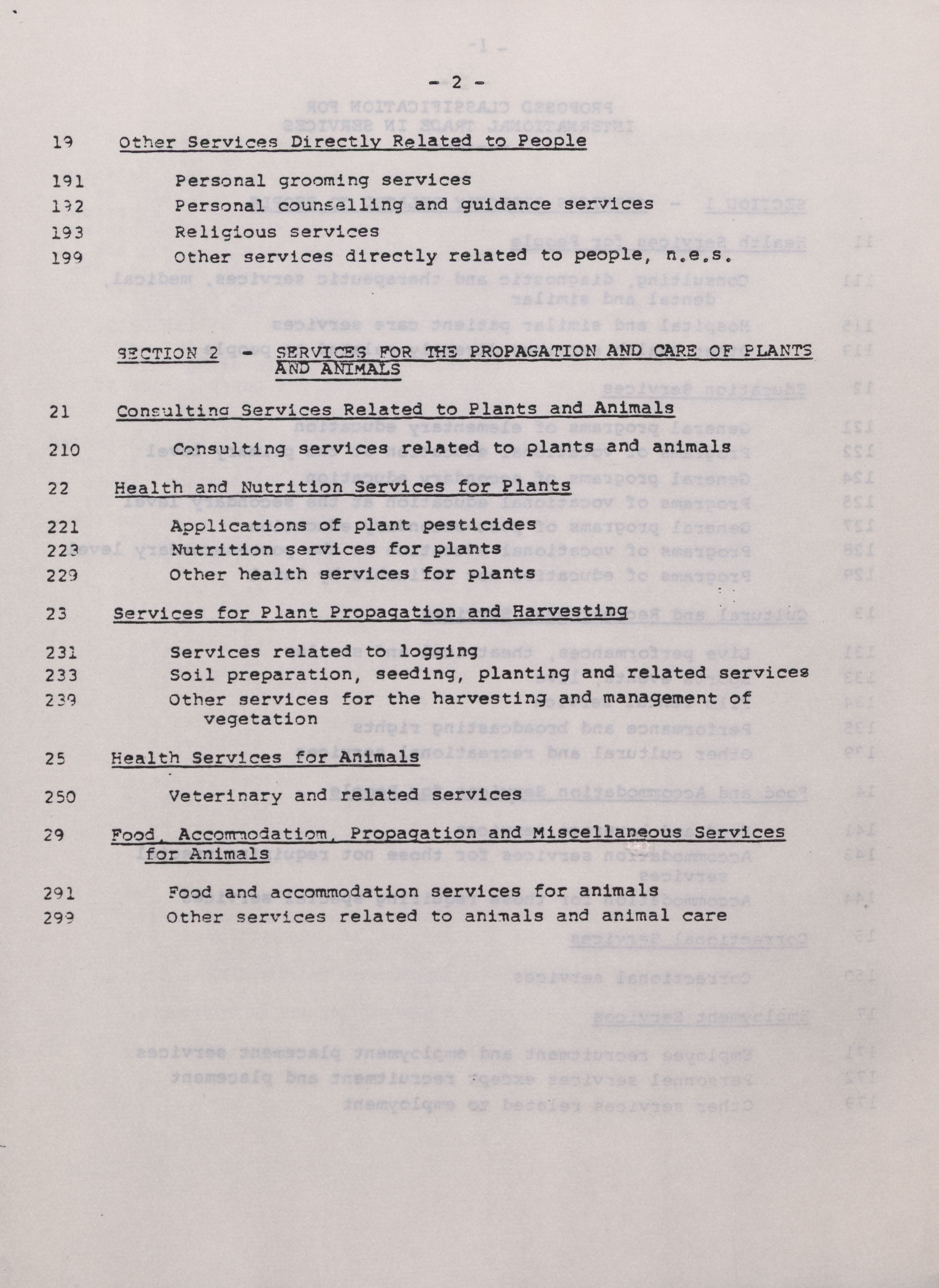 - 2 -

19 Other Services Directly Related to People

191 Personal grooming services
192 Personal counselling and guidance services
193 Religious services
199 Other services directly related to people, n.e.s.

SECTION 2 - SERVICES FOR THE PROPAGATION AND CARE OF PLANTS AND ANIMALS

21 Consulting Services Related to Plants and Animals

210 Consulting services related to plants and animals

22 Health and Nutrition Services for Plants

221 Applications of plant pesticides
223 Nutrition services for plants
229 Other health services for plants

23 Services for Plant Propagation and Harvesting

231 Services related to logging
233 Soil preparation, seeding, planting and related services
239 Other services for the harvesting and management of vegetation

25 Health Services for Animals

250 Veterinary and related services

29 Food, Accommodatiom, Propagation and Miscellaneous Services for Animals

291 Food and accommodation services for animals
299 Other services related to animals and animal care